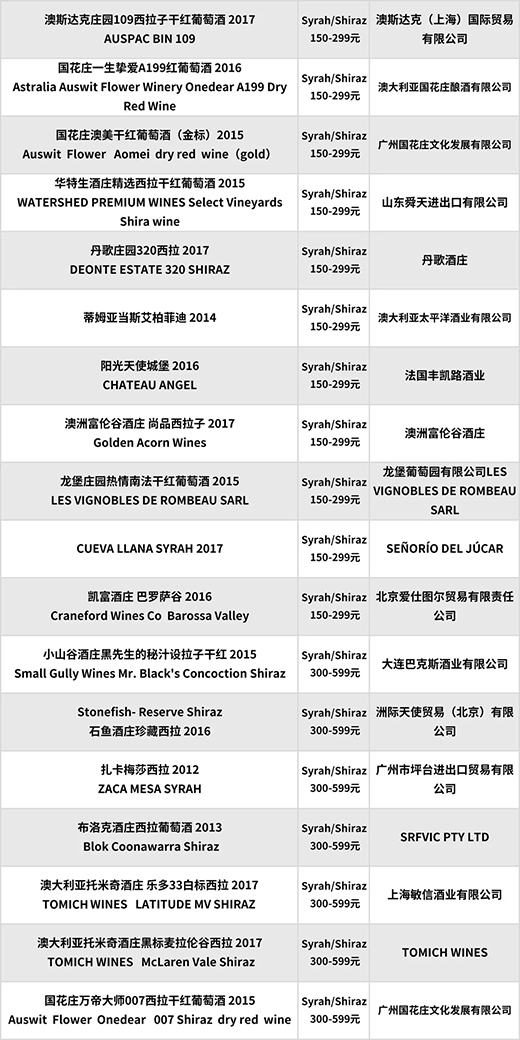 | | | |
|---|---|---|
| 澳斯达克庄园109西拉子干红葡萄酒 2017 AUSPAC BIN 109 | Syrah/Shiraz 150-299元 | 澳斯达克（上海）国际贸易有限公司 |
| 国花庄一生挚爱A199红葡萄酒 2016 Astralia Auswit Flower Winery Onedear A199 Dry Red Wine | Syrah/Shiraz 150-299元 | 澳大利亚国花庄酿酒有限公司 |
| 国花庄澳美干红葡萄酒（金标）2015 Auswit Flower Aomei dry red wine（gold） | Syrah/Shiraz 150-299元 | 广州国花庄文化发展有限公司 |
| 华特生酒庄精选西拉干红葡萄酒 2015 WATERSHED PREMIUM WINES Select Vineyards Shira wine | Syrah/Shiraz 150-299元 | 山东舜天进出口有限公司 |
| 丹歌庄园320西拉 2017 DEONTE ESTATE 320 SHIRAZ | Syrah/Shiraz 150-299元 | 丹歌酒庄 |
| 蒂姆亚当斯艾柏菲迪 2014 | Syrah/Shiraz 150-299元 | 澳大利亚太平洋酒业有限公司 |
| 阳光天使城堡 2016 CHATEAU ANGEL | Syrah/Shiraz 150-299元 | 法国丰凯路酒业 |
| 澳洲富伦谷酒庄 尚品西拉子 2017 Golden Acorn Wines | Syrah/Shiraz 150-299元 | 澳洲富伦谷酒庄 |
| 龙堡庄园热情南法干红葡萄酒 2015 LES VIGNOBLES DE ROMBEAU SARL | Syrah/Shiraz 150-299元 | 龙堡葡萄园有限公司LES VIGNOBLES DE ROMBEAU SARL |
| CUEVA LLANA SYRAH 2017 | Syrah/Shiraz 150-299元 | SEÑORÍO DEL JÚCAR |
| 凯富酒庄 巴罗萨谷 2016 Craneford Wines Co Barossa Valley | Syrah/Shiraz 150-299元 | 北京爱仕图尔贸易有限责任公司 |
| 小山谷酒庄黑先生的秘汁设拉子干红 2015 Small Gully Wines Mr. Black's Concoction Shiraz | Syrah/Shiraz 300-599元 | 大连巴克斯酒业有限公司 |
| Stonefish- Reserve Shiraz 石鱼酒庄珍藏西拉 2016 | Syrah/Shiraz 300-599元 | 洲际天使贸易（北京）有限公司 |
| 扎卡梅莎西拉 2012 ZACA MESA SYRAH | Syrah/Shiraz 300-599元 | 广州市坪台进出口贸易有限公司 |
| 布洛克酒庄西拉葡萄酒 2013 Blok Coonawarra Shiraz | Syrah/Shiraz 300-599元 | SRFVIC PTY LTD |
| 澳大利亚托米奇酒庄 乐多33白标西拉 2017 TOMICH WINES LATITUDE MV SHIRAZ | Syrah/Shiraz 300-599元 | 上海敏信酒业有限公司 |
| 澳大利亚托米奇酒庄黑标麦拉伦谷西拉 2017 TOMICH WINES McLaren Vale Shiraz | Syrah/Shiraz 300-599元 | TOMICH WINES |
| 国花庄万帝大师007西拉干红葡萄酒 2015 Auswit Flower Onedear 007 Shiraz dry red wine | Syrah/Shiraz 300-599元 | 广州国花庄文化发展有限公司 |